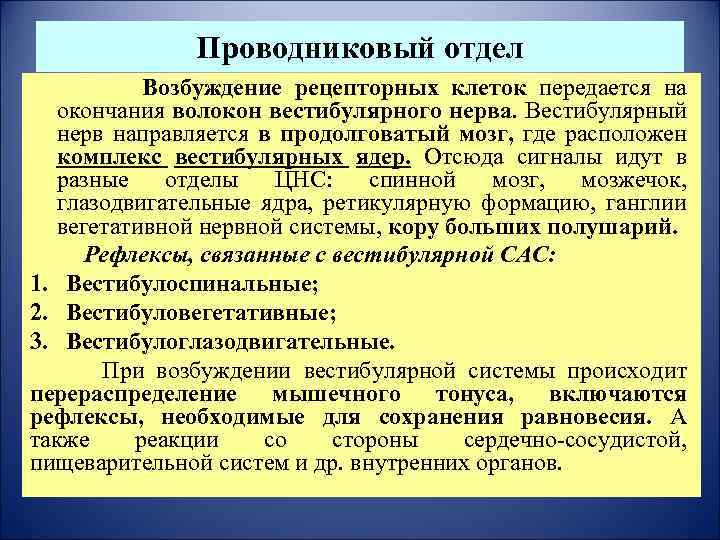 Проводниковый отдел

Возбуждение рецепторных клеток передается на окончания волокон вестибулярного нерва. Вестибулярный нерв направляется в продолговатый мозг, где расположен комплекс вестибулярных ядер. Отсюда сигналы идут в разные отделы ЦНС: спинной мозг, мозжечок, глазодвигательные ядра, ретикулярную формацию, ганглии вегетативной нервной системы, кору больших полушарий.

Рефлексы, связанные с вестибулярной САС:

1. Вестибулоспинальные;
2. Вестибуловегетативные;
3. Вестибулоглазодвигательные.

При возбуждении вестибулярной системы происходит перераспределение мышечного тонуса, включаются рефлексы, необходимые для сохранения равновесия. А также реакции со стороны сердечно-сосудистой, пищеварительной систем и др. внутренних органов.